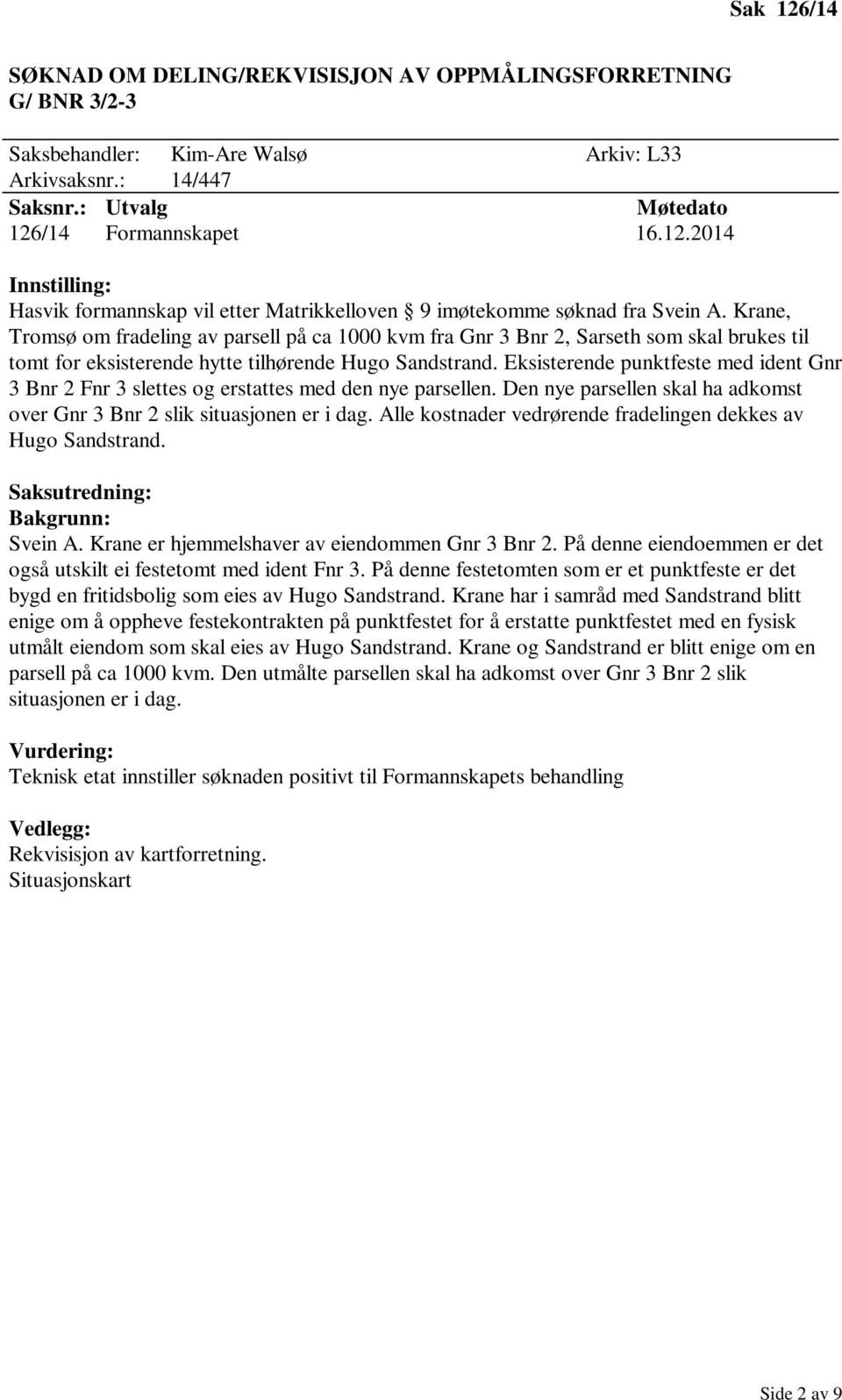 Sak 126/14

SØKNAD OM DELING/REKVISISJON AV OPPMÅLINGSFORRETNING G/ BNR 3/2-3

Saksbehandler: Kim-Are Walsø Arkiv: L33
Arkivsaksnr.: 14/447

| Saksnr.: | Utvalg | Møtedato |
|---|---|---|
| 126/14 | Formannskapet | 16.12.2014 |

Innstilling:
Hasvik formannskap vil etter Matrikkelloven § 9 imøtekomme søknad fra Svein A. Krane, Tromsø om fradeling av parsell på ca 1000 kvm fra Gnr 3 Bnr 2, Sarseth som skal brukes til tomt for eksisterende hytte tilhørende Hugo Sandstrand. Eksisterende punktfeste med ident Gnr 3 Bnr 2 Fnr 3 slettes og erstattes med den nye parsellen. Den nye parsellen skal ha adkomst over Gnr 3 Bnr 2 slik situasjonen er i dag. Alle kostnader vedrørende fradelingen dekkes av Hugo Sandstrand.

Saksutredning:
Bakgrunn:
Svein A. Krane er hjemmelshaver av eiendommen Gnr 3 Bnr 2. På denne eiendoemmen er det også utskilt ei festetomt med ident Fnr 3. På denne festetomten som er et punktfeste er det bygd en fritidsbolig som eies av Hugo Sandstrand. Krane har i samråd med Sandstrand blitt enige om å oppheve festekontrakten på punktfestet for å erstatte punktfestet med en fysisk utmålt eiendom som skal eies av Hugo Sandstrand. Krane og Sandstrand er blitt enige om en parsell på ca 1000 kvm. Den utmålte parsellen skal ha adkomst over Gnr 3 Bnr 2 slik situasjonen er i dag.

Vurdering:
Teknisk etat innstiller søknaden positivt til Formannskapets behandling

Vedlegg:
Rekvisisjon av kartforretning.
Situasjonskart

Side 2 av 9